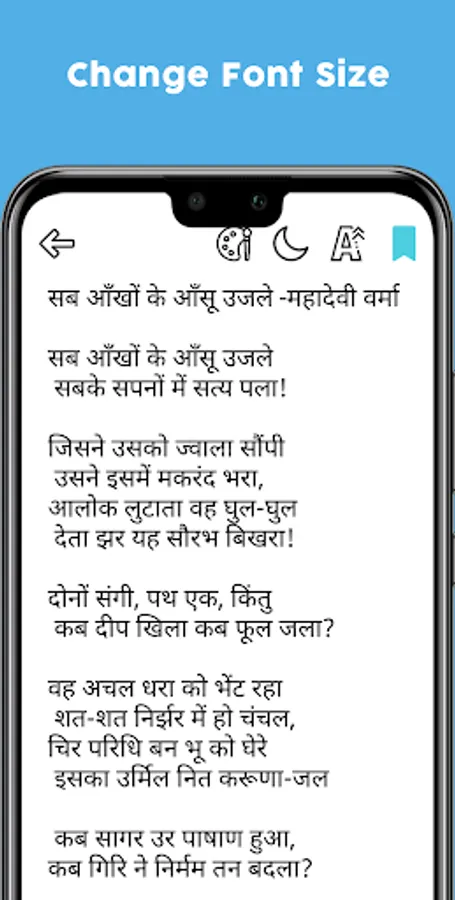 Change Font Size

सब आँखों के आँसू उजले -महादेवी वर्मा

सब आँखों के आँसू उजले
सबके सपनों में सत्य पला!

जिसने उसको ज्वाला सौंपी
उसने इसमें मकरंद भरा,
आलोक लुटाता वह घुल-घुल
देता झर यह सौरभ बिखरा!

दोनों संगी, पथ एक, किंतु
कब दीप खिला कब फूल जला?

वह अचल धरा को भेंट रहा
शत-शत निर्झर में हो चंचल,
चिर परिधि बन भू को घेरे
इसका उर्मिल नित करूणा-जल

कब सागर उर पाषाण हुआ,
कब गिरि ने निर्मम तन बदला?